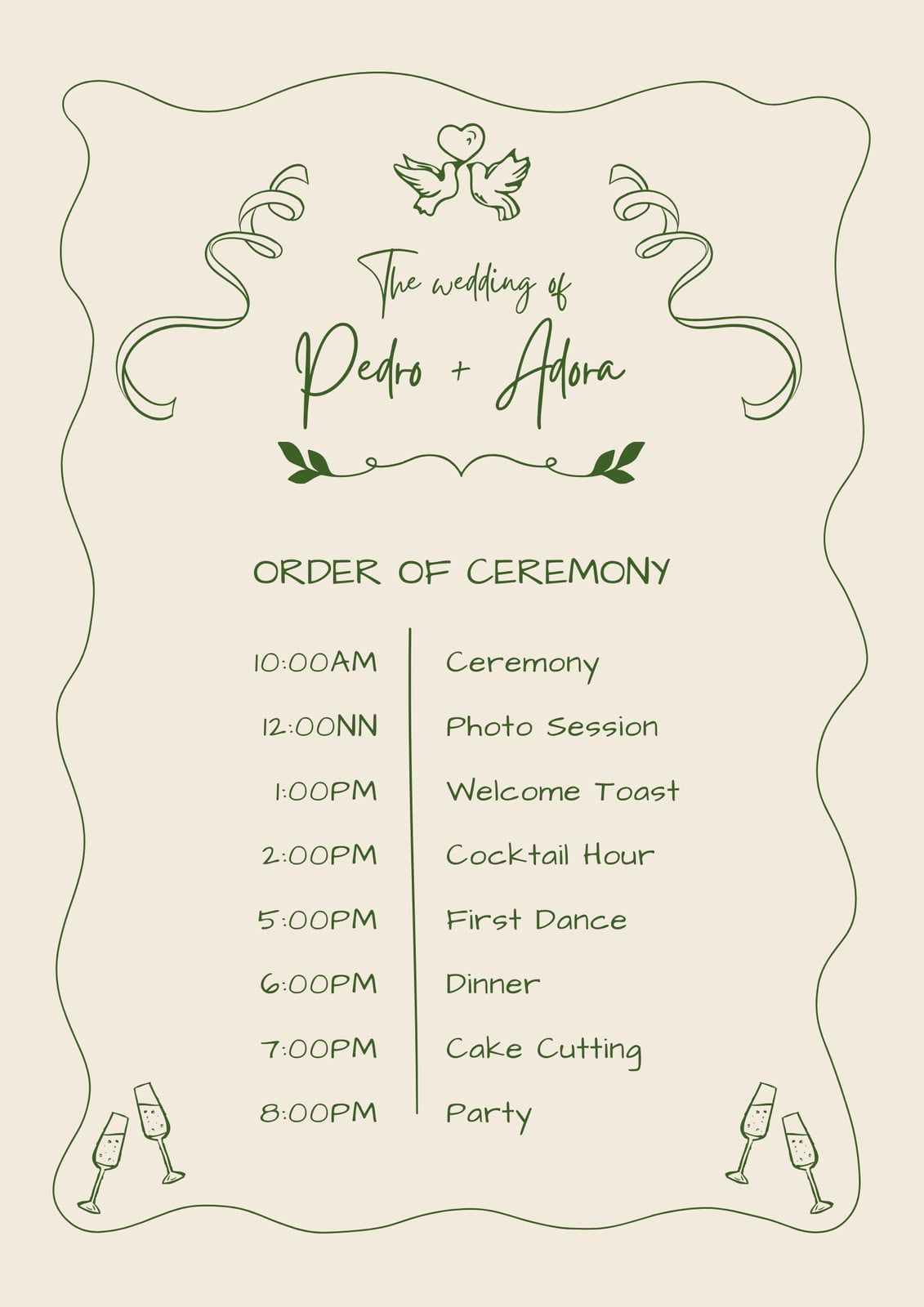 The wedding of
Pedro + Adora

ORDER OF CEREMONY

| | |
|---|---|
| 10:00AM | Ceremony |
| 12:00NN | Photo Session |
| 1:00PM | Welcome Toast |
| 2:00PM | Cocktail Hour |
| 5:00PM | First Dance |
| 6:00PM | Dinner |
| 7:00PM | Cake Cutting |
| 8:00PM | Party |